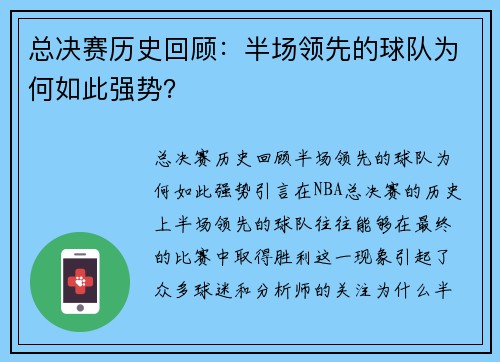 总决赛历史回顾：半场领先的球队为何如此强势?

总决赛历史回顾半场领先的球队为何如此强势引言在NBA总决赛的历史上半场领先的球队往往能够在最终的比赛中取得胜利这一现象引起了众多球迷和分析师的关注为什么半